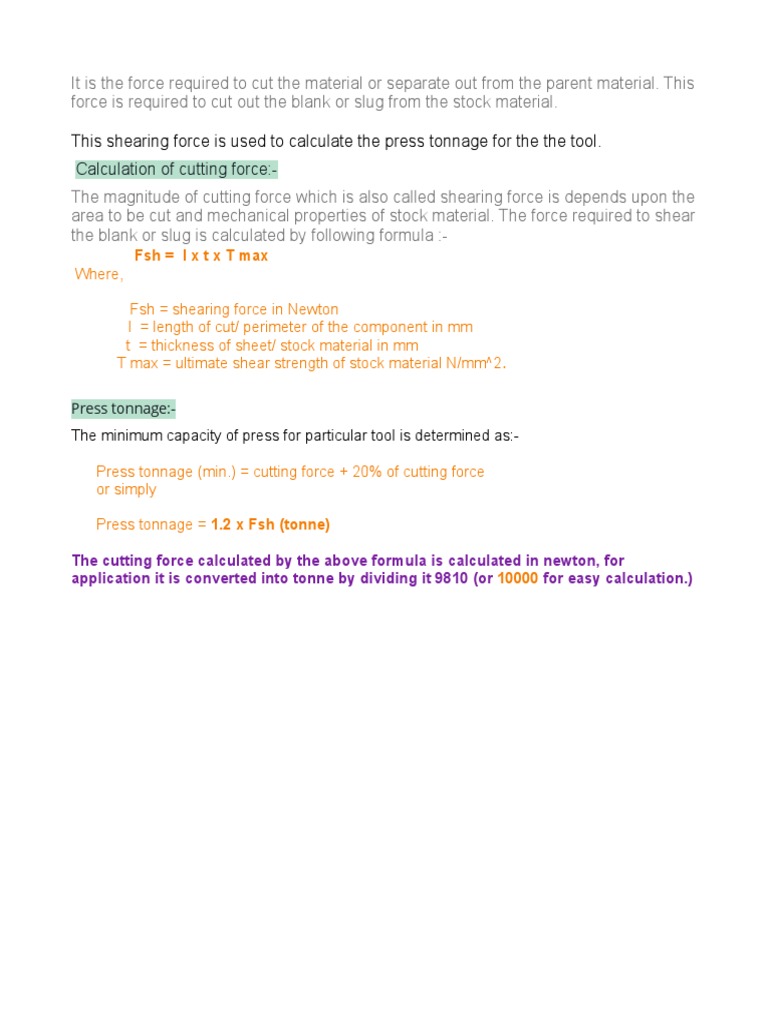 It is the force required to cut the material or separate out from the parent material. This force is required to cut out the blank or slug from the stock material.

This shearing force is used to calculate the press tonnage for the the tool.

Calculation of cutting force:-

The magnitude of cutting force which is also called shearing force is depends upon the area to be cut and mechanical properties of stock material. The force required to shear the blank or slug is calculated by following formula :-

Fsh = l x t x T max

Where,

Fsh = shearing force in Newton
l = length of cut/ perimeter of the component in mm
t = thickness of sheet/ stock material in mm
T max = ultimate shear strength of stock material N/mm^2.

Press tonnage:-

The minimum capacity of press for particular tool is determined as:-

Press tonnage (min.) = cutting force + 20% of cutting force
or simply

Press tonnage = 1.2 x Fsh (tonne)

The cutting force calculated by the above formula is calculated in newton, for application it is converted into tonne by dividing it 9810 (or 10000 for easy calculation.)